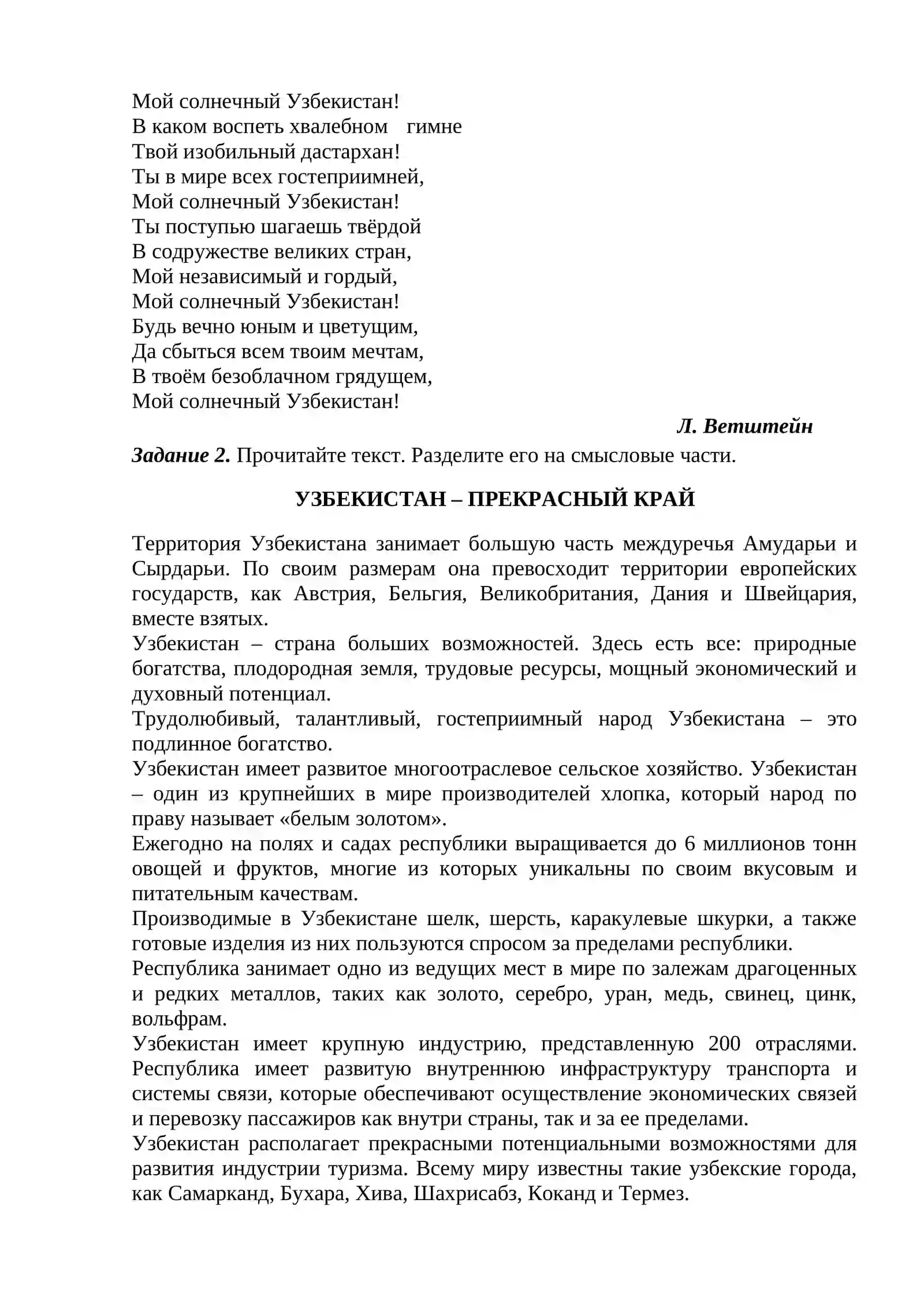 Мой солнечный Узбекистан!
В каком воспеть хвалебном гимне
Твой изобильный дастархан!
Ты в мире всех гостеприимней,
Мой солнечный Узбекистан!
Ты поступью шагаешь твёрдой
В содружестве великих стран,
Мой независимый и гордый,
Мой солнечный Узбекистан!
Будь вечно юным и цветущим,
Да сбыться всем твоим мечтам,
В твоём безоблачном грядущем,
Мой солнечный Узбекистан!

Л. Ветштейн

Задание 2. Прочитайте текст. Разделите его на смысловые части.

УЗБЕКИСТАН – ПРЕКРАСНЫЙ КРАЙ

Территория Узбекистана занимает большую часть междуречья Амударьи и Сырдарьи. По своим размерам она превосходит территории европейских государств, как Австрия, Бельгия, Великобритания, Дания и Швейцария, вместе взятых.

Узбекистан – страна больших возможностей. Здесь есть все: природные богатства, плодородная земля, трудовые ресурсы, мощный экономический и духовный потенциал.

Трудолюбивый, талантливый, гостеприимный народ Узбекистана – это подлинное богатство.

Узбекистан имеет развитое многоотраслевое сельское хозяйство. Узбекистан – один из крупнейших в мире производителей хлопка, который народ по праву называет «белым золотом».

Ежегодно на полях и садах республики выращивается до 6 миллионов тонн овощей и фруктов, многие из которых уникальны по своим вкусовым и питательным качествам.

Производимые в Узбекистане шелк, шерсть, каракулевые шкурки, а также готовые изделия из них пользуются спросом за пределами республики.

Республика занимает одно из ведущих мест в мире по залежам драгоценных и редких металлов, таких как золото, серебро, уран, медь, свинец, цинк, вольфрам.

Узбекистан имеет крупную индустрию, представленную 200 отраслями. Республика имеет развитую внутреннюю инфраструктуру транспорта и системы связи, которые обеспечивают осуществление экономических связей и перевозку пассажиров как внутри страны, так и за ее пределами.

Узбекистан располагает прекрасными потенциальными возможностями для развития индустрии туризма. Всему миру известны такие узбекские города, как Самарканд, Бухара, Хива, Шахрисабз, Коканд и Термез.